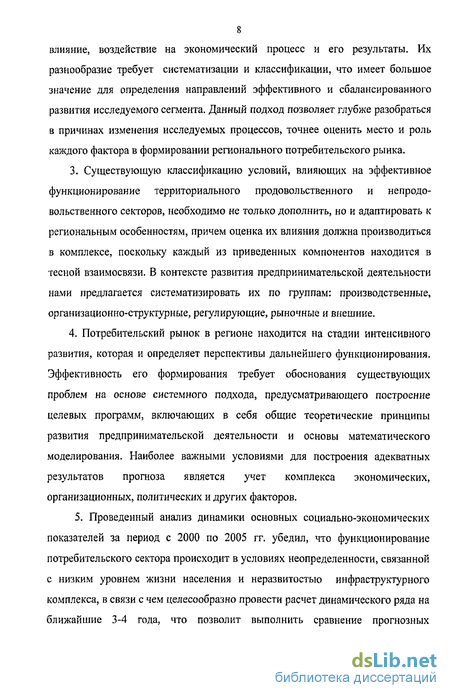 8

влияние, воздействие на экономический процесс и его результаты. Их разнообразие требует систематизации и классификации, что имеет большое значение для определения направлений эффективного и сбалансированного развития исследуемого сегмента. Данный подход позволяет глубже разобраться в причинах изменения исследуемых процессов, точнее оценить место и роль каждого фактора в формировании регионального потребительского рынка.

3. Существующую классификацию условий, влияющих на эффективное функционирование территориального продовольственного и непродовольственного секторов, необходимо не только дополнить, но и адаптировать к региональным особенностям, причем оценка их влияния должна производиться в комплексе, поскольку каждый из приведенных компонентов находится в тесной взаимосвязи. В контексте развития предпринимательской деятельности нами предлагается систематизировать их по группам: производственные, организационно-структурные, регулирующие, рыночные и внешние.

4. Потребительский рынок в регионе находится на стадии интенсивного развития, которая и определяет перспективы дальнейшего функционирования. Эффективность его формирования требует обоснования существующих проблем на основе системного подхода, предусматривающего построение целевых программ, включающих в себя общие теоретические принципы развития предпринимательской деятельности и основы математического моделирования. Наиболее важными условиями для построения адекватных результатов прогноза является учет комплекса экономических, организационных, политических и других факторов.

5. Проведенный анализ динамики основных социально-экономических показателей за период с 2000 по 2005 гг. убедил, что функционирование потребительского сектора происходит в условиях неопределенности, связанной с низким уровнем жизни населения и неразвитостью инфраструктурного комплекса, в связи с чем целесообразно провести расчет динамического ряда на ближайшие 3-4 года, что позволит выполнить сравнение прогнозных

dsLib.net
библиотека диссертаций